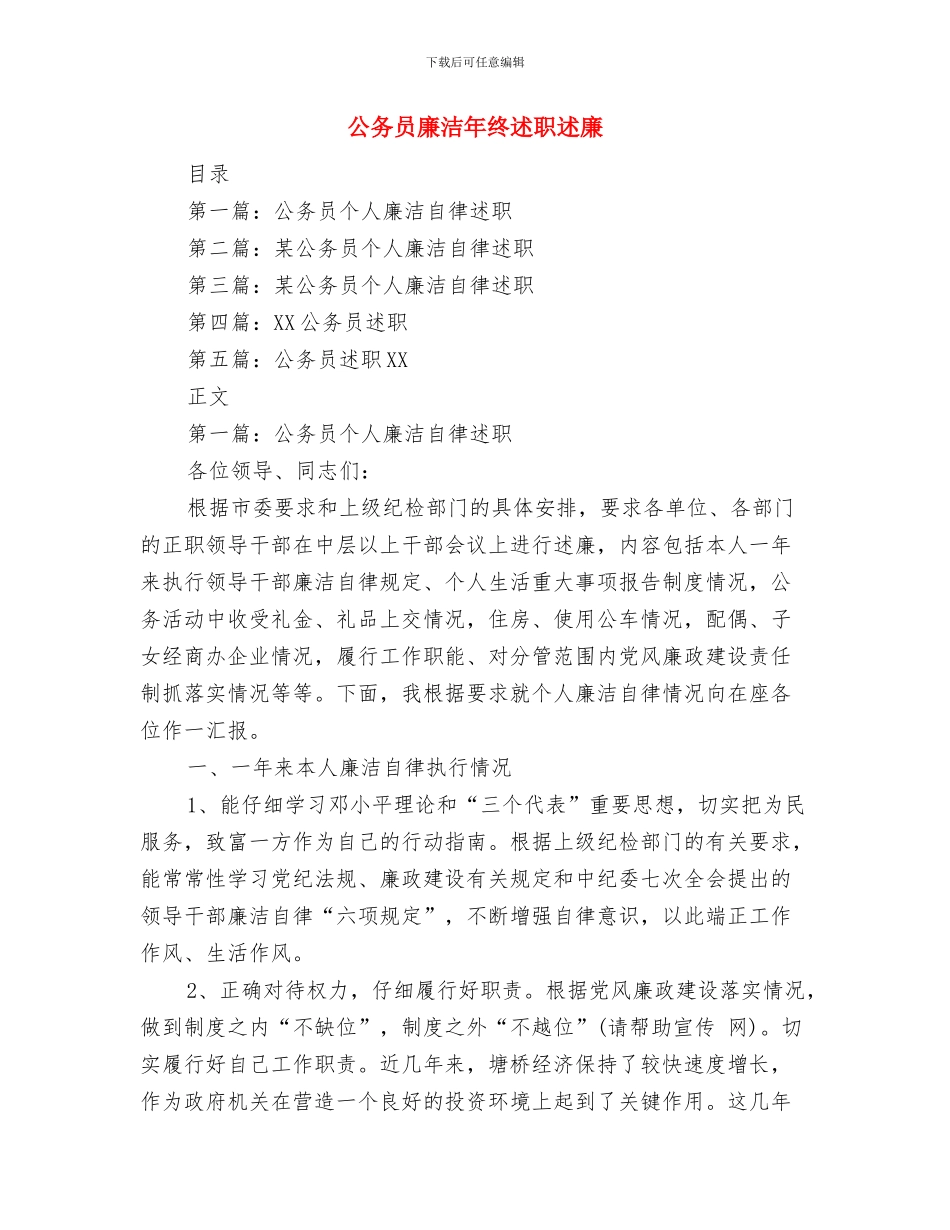 下载后可任意编辑

公务员廉洁年终述职述廉

目录

第一篇：公务员个人廉洁自律述职

第二篇：某公务员个人廉洁自律述职

第三篇：某公务员个人廉洁自律述职

第四篇：XX公务员述职

第五篇：公务员述职XX

正文

第一篇：公务员个人廉洁自律述职

各位领导、同志们：

根据市委要求和上级纪检部门的具体安排，要求各单位、各部门的正职领导干部在中层以上干部会议上进行述廉，内容包括本人一年来执行领导干部廉洁自律规定、个人生活重大事项报告制度情况，公务活动中收受礼金、礼品上交情况，住房、使用公车情况，配偶、子女经商办企业情况，履行工作职能、对分管范围内党风廉政建设责任制抓落实情况等等。下面，我根据要求就个人廉洁自律情况向在座各位作一汇报。

一、一年来本人廉洁自律执行情况

1、能仔细学习邓小平理论和“三个代表”重要思想，切实把为民服务，致富一方作为自己的行动指南。根据上级纪检部门的有关要求，能常常性学习党纪法规、廉政建设有关规定和中纪委七次全会提出的领导干部廉洁自律“六项规定”，不断增强自律意识，以此端正工作作风、生活作风。

2、正确对待权力，仔细履行好职责。根据党风廉政建设落实情况，做到制度之内“不缺位”，制度之外“不越位”(请帮助宣传 网)。切实履行好自己工作职责。近几年来，塘桥经济保持了较快速度增长，作为政府机关在营造一个良好的投资环境上起到了关键作用。这几年